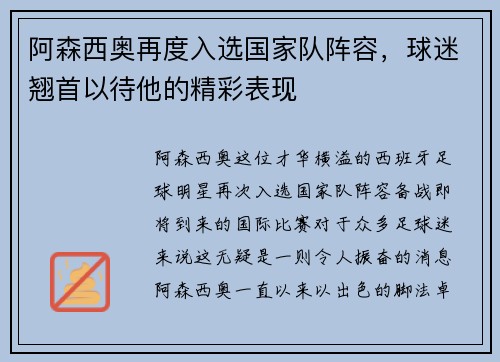 阿森西奥再度入选国家队阵容，球迷翘首以待他的精彩表现

阿森西奥这位才华横溢的西班牙足球明星再次入选国家队阵容备战即将到来的国际比赛对于众多足球迷来说这无疑是一则令人振奋的消息阿森西奥一直以来以出色的脚法卓